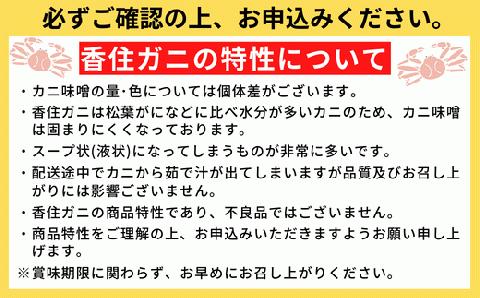 必ずご確認の上、お申込みください。

香住ガニの特性について

・カニ味噌の量・色については個体差がございます。

・香住ガニは松葉がになどに比べ水分が多いカニのため、カニ味噌は固まりにくくなっております。

・スープ状(液状)になってしまうものが非常に多いです。

・配送途中でカニから茹で汁が出てしまいますが品質及びお召し上がりには影響ございません。

・香住ガニの商品特性であり、不良品ではございません。

・商品特性をご理解の上、お申込みいただきますようお願い申し上げます。

※賞味期限に関わらず、お早めにお召し上がりください。